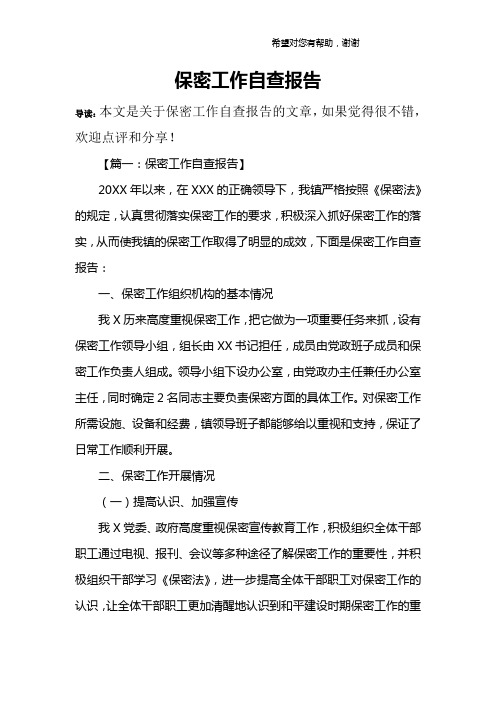 希望对您有帮助，谢谢

保密工作自查报告

导读：本文是关于保密工作自查报告的文章，如果觉得很不错，欢迎点评和分享！

【篇一：保密工作自查报告】

20XX 年以来，在 XXX 的正确领导下，我镇严格按照《保密法》的规定，认真贯彻落实保密工作的要求，积极深入抓好保密工作的落实，从而使我镇的保密工作取得了明显的成效，下面是保密工作自查报告：

一、保密工作组织机构的基本情况

我 X 历来高度重视保密工作，把它做为一项重要任务来抓，设有保密工作领导小组，组长由 XX 书记担任，成员由党政班子成员和保密工作负责人组成。领导小组下设办公室，由党政办主任兼任办公室主任，同时确定 2 名同志主要负责保密方面的具体工作。对保密工作所需设施、设备和经费，镇领导班子都能够给以重视和支持，保证了日常工作顺利开展。

二、保密工作开展情况

（一）提高认识、加强宣传

我 X 党委、政府高度重视保密宣传教育工作，积极组织全体干部职工通过电视、报刊、会议等多种途径了解保密工作的重要性，并积极组织干部学习《保密法》，进一步提高全体干部职工对保密工作的认识，让全体干部职工更加清醒地认识到和平建设时期保密工作的重